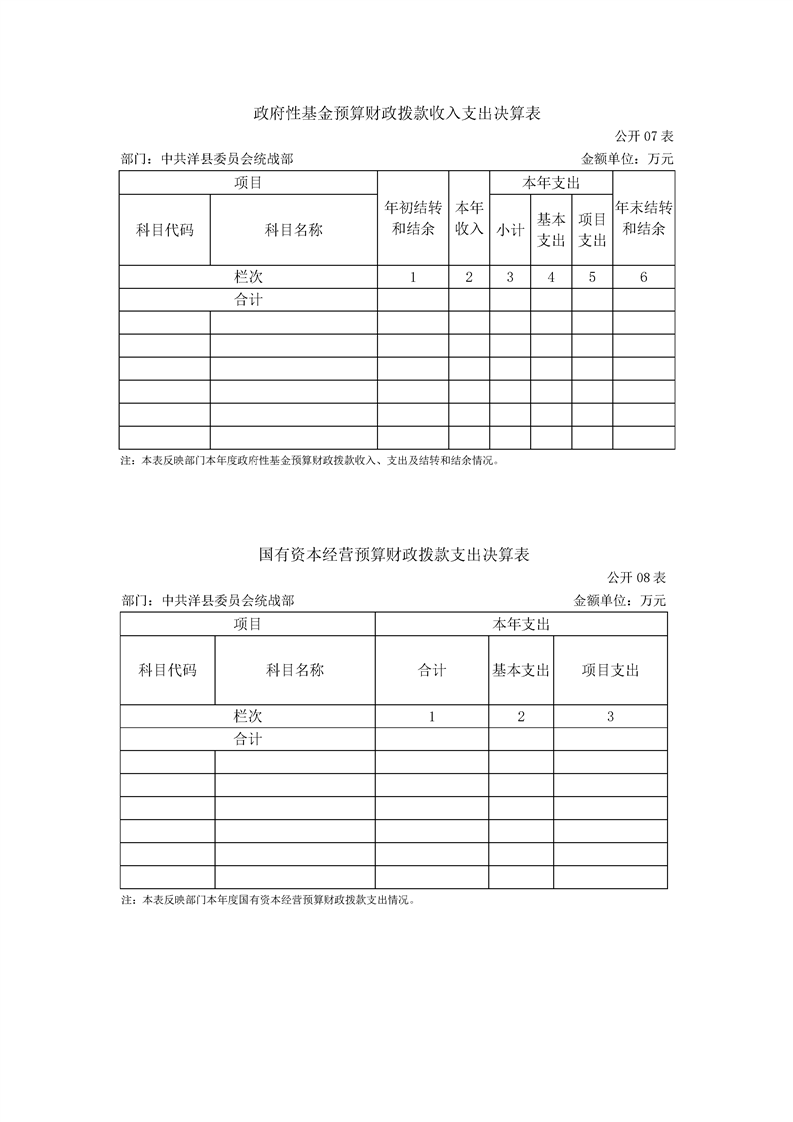 政府性基金预算财政拨款收入支出决算表

公开 07 表

部门：中共洋县委员会统战部

金额单位：万元

| 项目 | | 年初结转和结余 | 本年收入 | 本年支出 | | | 年末结转和结余 |
|---|---|---|---|---|---|---|---|
| 科目代码 | 科目名称 | | | 小计 | 基本支出 | 项目支出 | |
| 栏次 | | 1 | 2 | 3 | 4 | 5 | 6 |
| 合计 | | | | | | | |
| | | | | | | | |
| | | | | | | | |
| | | | | | | | |
| | | | | | | | |
| | | | | | | | |
| | | | | | | | |

注：本表反映部门本年度政府性基金预算财政拨款收入、支出及结转和结余情况。

国有资本经营预算财政拨款支出决算表

公开 08 表

部门：中共洋县委员会统战部

金额单位：万元

| 项目 | | 本年支出 | | |
|---|---|---|---|---|
| 科目代码 | 科目名称 | 合计 | 基本支出 | 项目支出 |
| 栏次 | | 1 | 2 | 3 |
| 合计 | | | | |
| | | | | |
| | | | | |
| | | | | |
| | | | | |
| | | | | |
| | | | | |

注：本表反映部门本年度国有资本经营预算财政拨款支出情况。